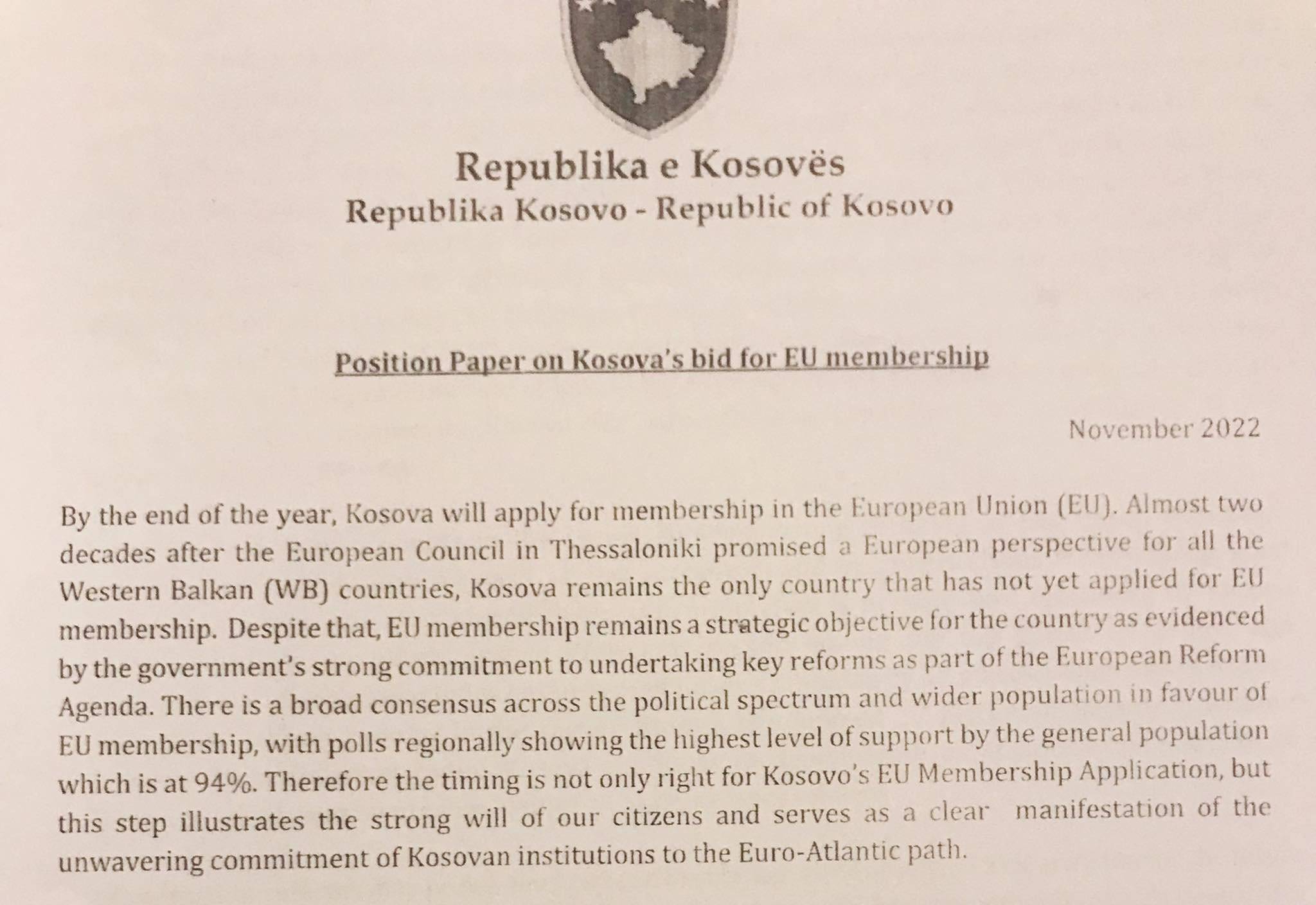 Republika e Kosovës
Republika Kosovo - Republic of Kosovo

Position Paper on Kosova's bid for EU membership

November 2022

By the end of the year, Kosova will apply for membership in the European Union (EU). Almost two decades after the European Council in Thessaloniki promised a European perspective for all the Western Balkan (WB) countries, Kosova remains the only country that has not yet applied for EU membership. Despite that, EU membership remains a strategic objective for the country as evidenced by the government's strong commitment to undertaking key reforms as part of the European Reform Agenda. There is a broad consensus across the political spectrum and wider population in favour of EU membership, with polls regionally showing the highest level of support by the general population which is at 94%. Therefore the timing is not only right for Kosovo's EU Membership Application, but this step illustrates the strong will of our citizens and serves as a clear manifestation of the unwavering commitment of Kosovan institutions to the Euro-Atlantic path.